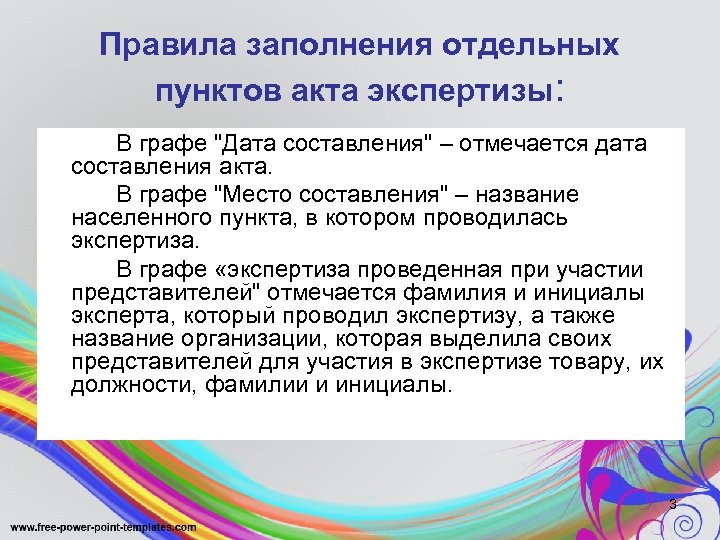 Правила заполнения отдельных пунктов акта экспертизы:

В графе "Дата составления" – отмечается дата составления акта.

В графе "Место составления" – название населенного пункта, в котором проводилась экспертиза.

В графе «экспертиза проведенная при участии представителей" отмечается фамилия и инициалы эксперта, который проводил экспертизу, а также название организации, которая выделила своих представителей для участия в экспертизе товару, их должности, фамилии и инициалы.

3

www.free-power-point-templates.com